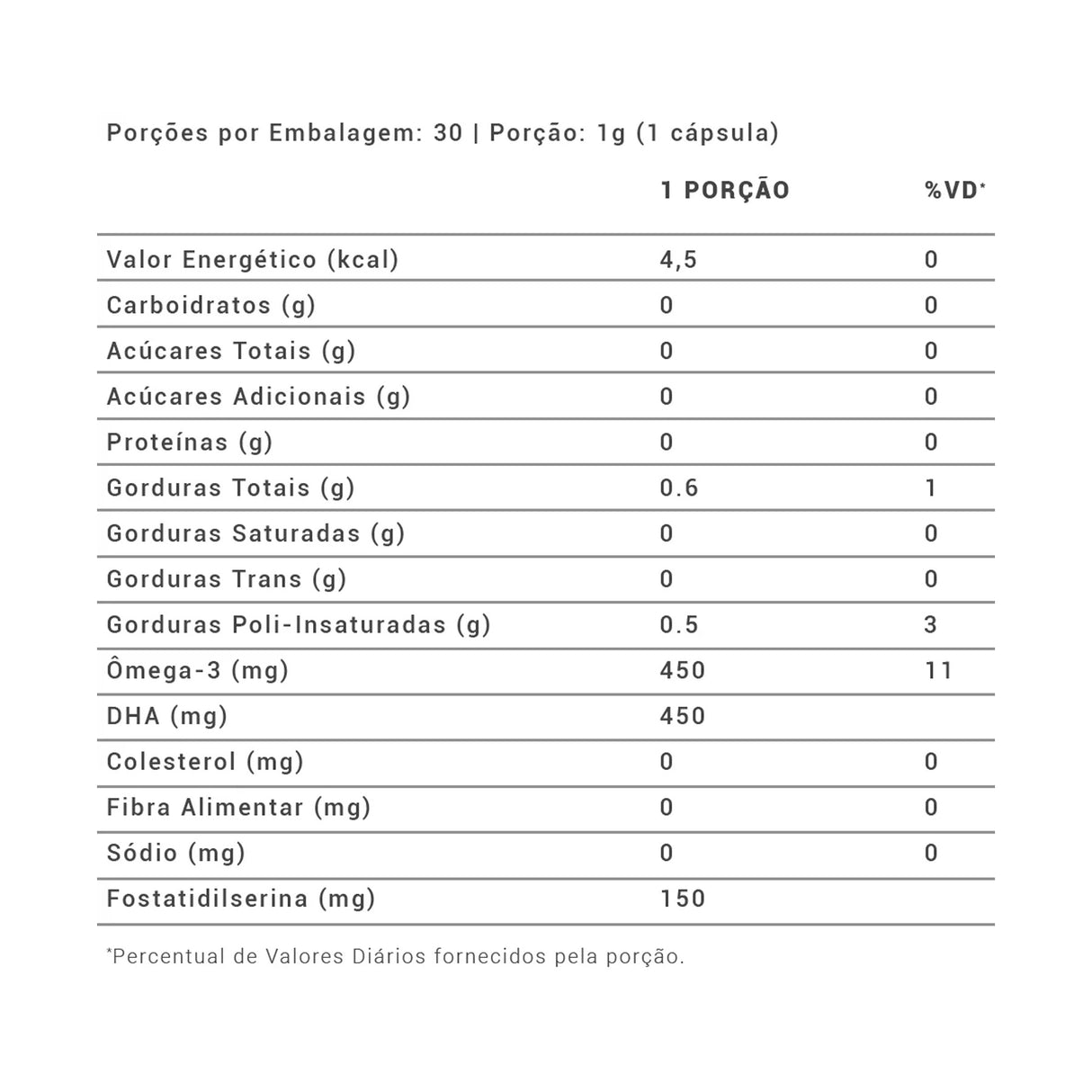 Porções por Embalagem: 30 | Porção: 1g (1 cápsula)

| | 1 PORÇÃO | %VD* |
|---|---|---|
| Valor Energético (kcal) | 4,5 | 0 |
| Carboidratos (g) | 0 | 0 |
| Acúcares Totais (g) | 0 | 0 |
| Acúcares Adicionais (g) | 0 | 0 |
| Proteínas (g) | 0 | 0 |
| Gorduras Totais (g) | 0.6 | 1 |
| Gorduras Saturadas (g) | 0 | 0 |
| Gorduras Trans (g) | 0 | 0 |
| Gorduras Poli-Insaturadas (g) | 0.5 | 3 |
| Ômega-3 (mg) | 450 | 11 |
| DHA (mg) | 450 | |
| Colesterol (mg) | 0 | 0 |
| Fibra Alimentar (mg) | 0 | 0 |
| Sódio (mg) | 0 | 0 |
| Fostatidilserina (mg) | 150 | |

*Percentual de Valores Diários fornecidos pela porção.